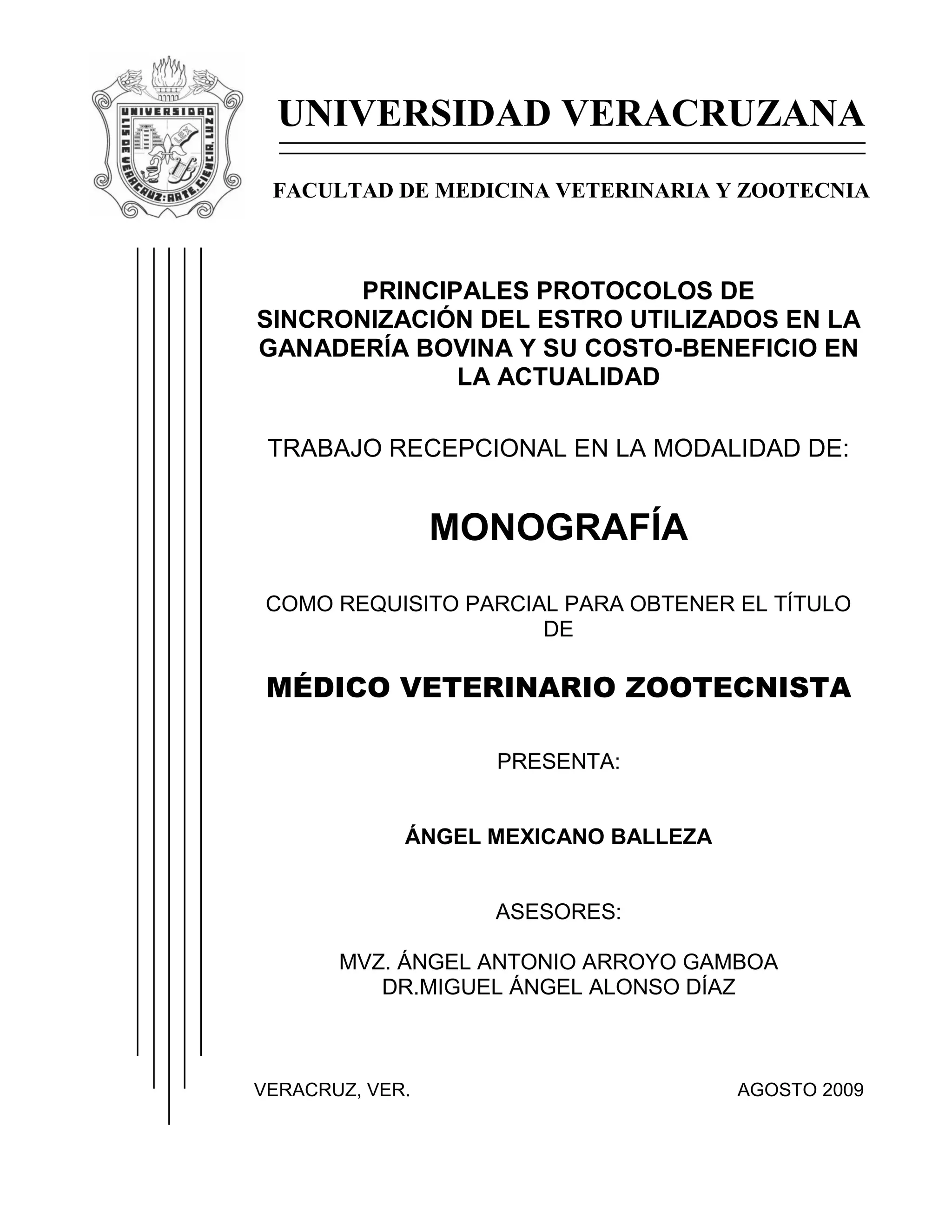 UNIVERSIDAD
LIS DE VERACRUZ: ARTE, CIENCIA, LUZ
LEX

UNIVERSIDAD VERACRUZANA

FACULTAD DE MEDICINA VETERINARIA Y ZOOTECNIA

PRINCIPALES PROTOCOLOS DE SINCRONIZACIÓN DEL ESTRO UTILIZADOS EN LA GANADERÍA BOVINA Y SU COSTO-BENEFICIO EN LA ACTUALIDAD

TRABAJO RECEPCIONAL EN LA MODALIDAD DE:

MONOGRAFÍA

COMO REQUISITO PARCIAL PARA OBTENER EL TÍTULO DE

MÉDICO VETERINARIO ZOOTECNISTA

PRESENTA:

ÁNGEL MEXICANO BALLEZA

ASESORES:

MVZ. ÁNGEL ANTONIO ARROYO GAMBOA
DR.MIGUEL ÁNGEL ALONSO DÍAZ

VERACRUZ, VER.

AGOSTO 2009